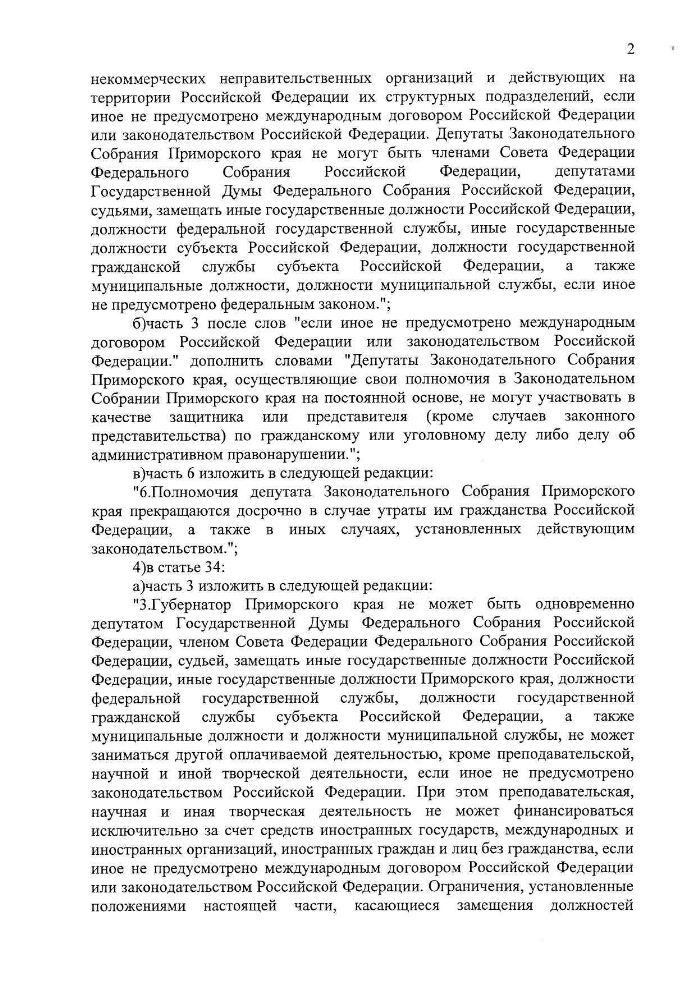 2

некоммерческих неправительственных организаций и действующих на территории Российской Федерации их структурных подразделений, если иное не предусмотрено международным договором Российской Федерации или законодательством Российской Федерации. Депутаты Законодательного Собрания Приморского края не могут быть членами Совета Федерации Федерального Собрания Российской Федерации, депутатами Государственной Думы Федерального Собрания Российской Федерации, судьями, замещать иные государственные должности Российской Федерации, должности федеральной государственной службы, иные государственные должности субъекта Российской Федерации, должности государственной гражданской службы субъекта Российской Федерации, а также муниципальные должности, должности муниципальной службы, если иное не предусмотрено федеральным законом.";

б)часть 3 после слов "если иное не предусмотрено международным договором Российской Федерации или законодательством Российской Федерации." дополнить словами "Депутаты Законодательного Собрания Приморского края, осуществляющие свои полномочия в Законодательном Собрании Приморского края на постоянной основе, не могут участвовать в качестве защитника или представителя (кроме случаев законного представительства) по гражданскому или уголовному делу либо делу об административном правонарушении.";

в)часть 6 изложить в следующей редакции:

"6.Полномочия депутата Законодательного Собрания Приморского края прекращаются досрочно в случае утраты им гражданства Российской Федерации, а также в иных случаях, установленных действующим законодательством.";

4)в статье 34:

а)часть 3 изложить в следующей редакции:

"3.Губернатор Приморского края не может быть одновременно депутатом Государственной Думы Федерального Собрания Российской Федерации, членом Совета Федерации Федерального Собрания Российской Федерации, судьей, замещать иные государственные должности Российской Федерации, иные государственные должности Приморского края, должности федеральной государственной службы, должности государственной гражданской службы субъекта Российской Федерации, а также муниципальные должности и должности муниципальной службы, не может заниматься другой оплачиваемой деятельностью, кроме преподавательской, научной и иной творческой деятельности, если иное не предусмотрено законодательством Российской Федерации. При этом преподавательская, научная и иная творческая деятельность не может финансироваться исключительно за счет средств иностранных государств, международных и иностранных организаций, иностранных граждан и лиц без гражданства, если иное не предусмотрено международным договором Российской Федерации или законодательством Российской Федерации. Ограничения, установленные положениями настоящей части, касающиеся замещения должностей